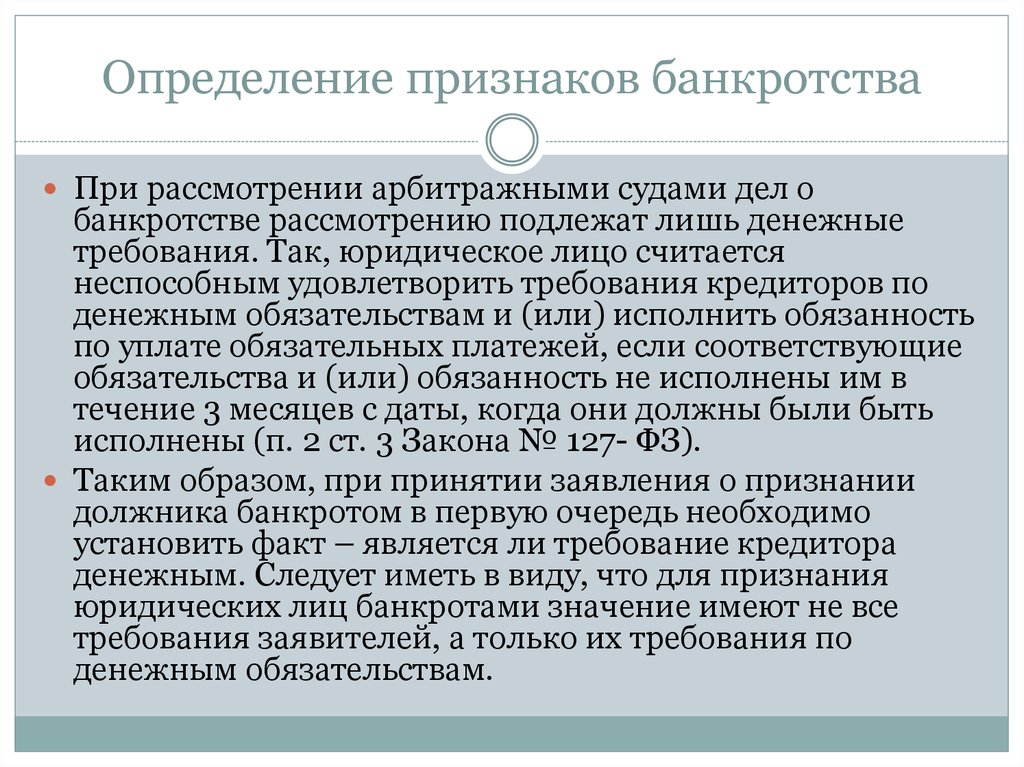 Определение признаков банкротства

При рассмотрении арбитражными судами дел о банкротстве рассмотрению подлежат лишь денежные требования. Так, юридическое лицо считается неспособным удовлетворить требования кредиторов по денежным обязательствам и (или) исполнить обязанность по уплате обязательных платежей, если соответствующие обязательства и (или) обязанность не исполнены им в течение 3 месяцев с даты, когда они должны были быть исполнены (п. 2 ст. 3 Закона № 127- ФЗ).

Таким образом, при принятии заявления о признании должника банкротом в первую очередь необходимо установить факт – является ли требование кредитора денежным. Следует иметь в виду, что для признания юридических лиц банкротами значение имеют не все требования заявителей, а только их требования по денежным обязательствам.